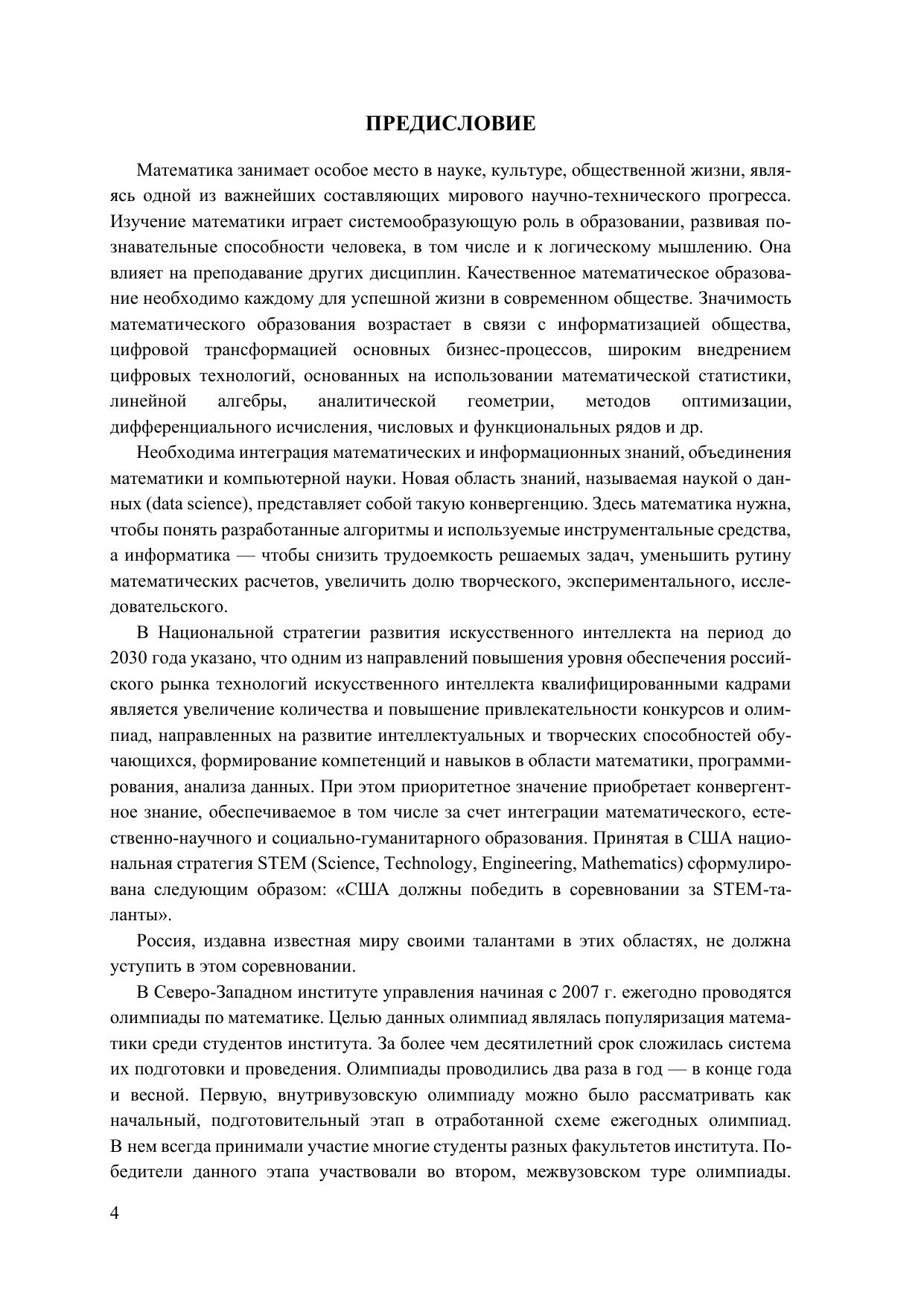 ПРЕДИСЛОВИЕ

Математика занимает особое место в науке, культуре, общественной жизни, являясь одной из важнейших составляющих мирового научно-технического прогресса. Изучение математики играет системообразующую роль в образовании, развивая познавательные способности человека, в том числе и к логическому мышлению. Она влияет на преподавание других дисциплин. Качественное математическое образование необходимо каждому для успешной жизни в современном обществе. Значимость математического образования возрастает в связи с информатизацией общества, цифровой трансформацией основных бизнес-процессов, широким внедрением цифровых технологий, основанных на использовании математической статистики, линейной алгебры, аналитической геометрии, методов оптимизации, дифференциального исчисления, числовых и функциональных рядов и др.

Необходима интеграция математических и информационных знаний, объединения математики и компьютерной науки. Новая область знаний, называемая наукой о данных (data science), представляет собой такую конвергенцию. Здесь математика нужна, чтобы понять разработанные алгоритмы и используемые инструментальные средства, а информатика — чтобы снизить трудоемкость решаемых задач, уменьшить рутину математических расчетов, увеличить долю творческого, экспериментального, исследовательского.

В Национальной стратегии развития искусственного интеллекта на период до 2030 года указано, что одним из направлений повышения уровня обеспечения российского рынка технологий искусственного интеллекта квалифицированными кадрами является увеличение количества и повышение привлекательности конкурсов и олимпиад, направленных на развитие интеллектуальных и творческих способностей обучающихся, формирование компетенций и навыков в области математики, программирования, анализа данных. При этом приоритетное значение приобретает конвергентное знание, обеспечиваемое в том числе за счет интеграции математического, естественно-научного и социально-гуманитарного образования. Принятая в США национальная стратегия STEM (Science, Technology, Engineering, Mathematics) сформулирована следующим образом: «США должны победить в соревновании за STEM-таланты».

Россия, издавна известная миру своими талантами в этих областях, не должна уступить в этом соревновании.

В Северо-Западном институте управления начиная с 2007 г. ежегодно проводятся олимпиады по математике. Целью данных олимпиад являлась популяризация математики среди студентов института. За более чем десятилетний срок сложилась система их подготовки и проведения. Олимпиады проводились два раза в год — в конце года и весной. Первую, внутривузовскую олимпиаду можно было рассматривать как начальный, подготовительный этап в отработанной схеме ежегодных олимпиад. В нем всегда принимали участие многие студенты разных факультетов института. Победители данного этапа участвовали во втором, межвузовском туре олимпиады.

4